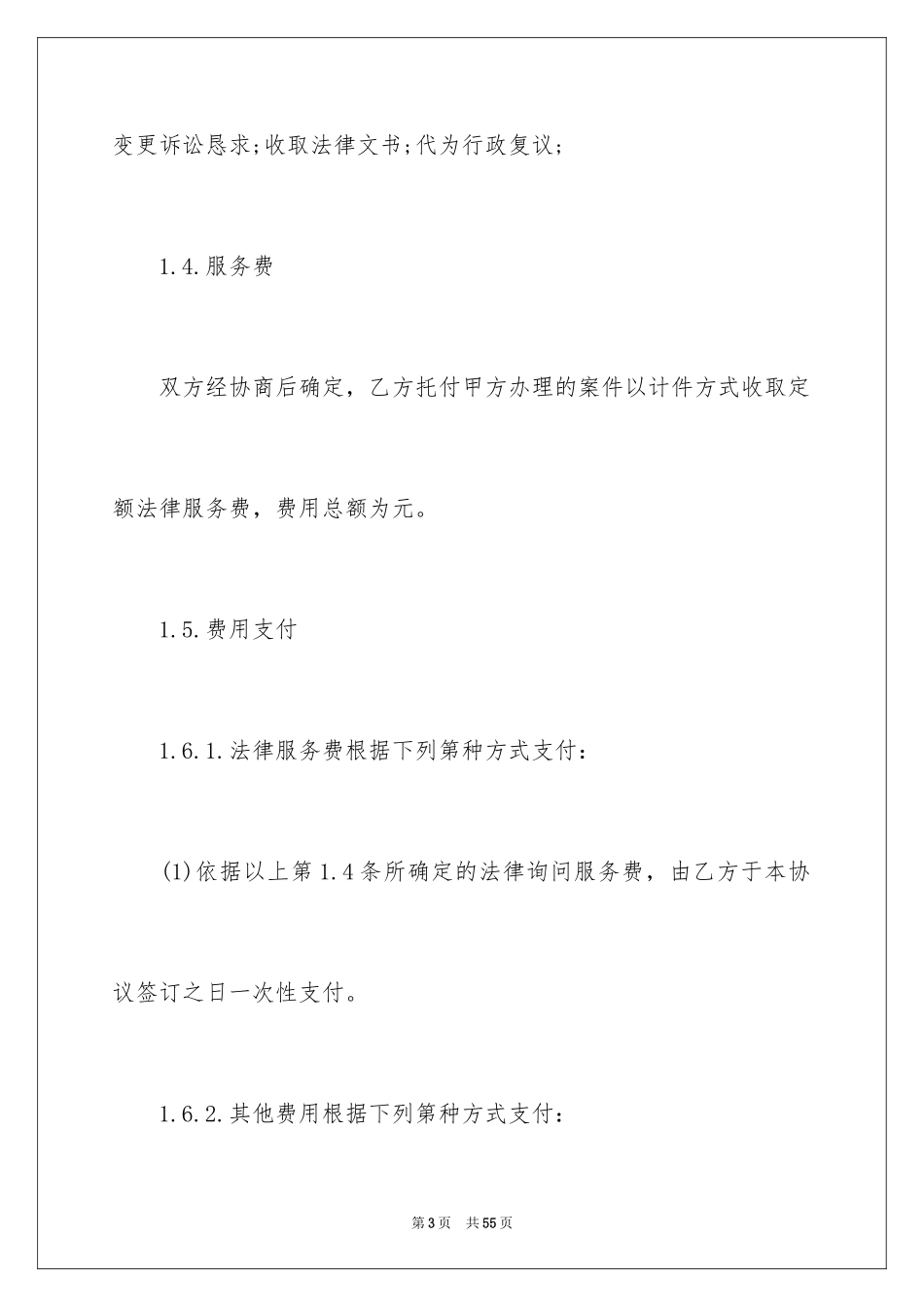 变更诉讼恳求;收取法律文书;代为行政复议;

1.4.服务费

双方经协商后确定，乙方托付甲方办理的案件以计件方式收取定额法律服务费，费用总额为元。

1.5.费用支付

1.6.1.法律服务费根据下列第种方式支付：

(1)依据以上第1.4条所确定的法律询问服务费，由乙方于本协议签订之日一次性支付。

1.6.2.其他费用根据下列第种方式支付：

第3页 共55页